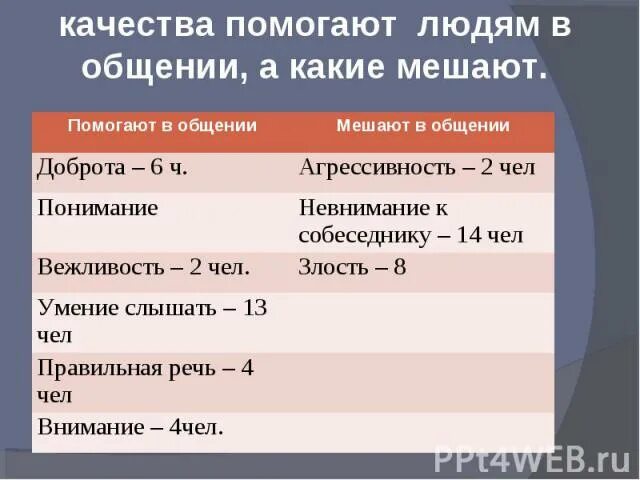 качества помогают людям в общении, а какие мешают.

| Помогают в общении | Мешают в общении |
|---|---|
| Доброта – 6 ч. | Агрессивность – 2 чел |
| Понимание | Невнимание к собеседнику – 14 чел |
| Вежливость – 2 чел. | Злость – 8 |
| Умение слышать – 13 чел | |
| Правильная речь – 4 чел | |
| Внимание – 4чел. | |

PPt4WEB.ru